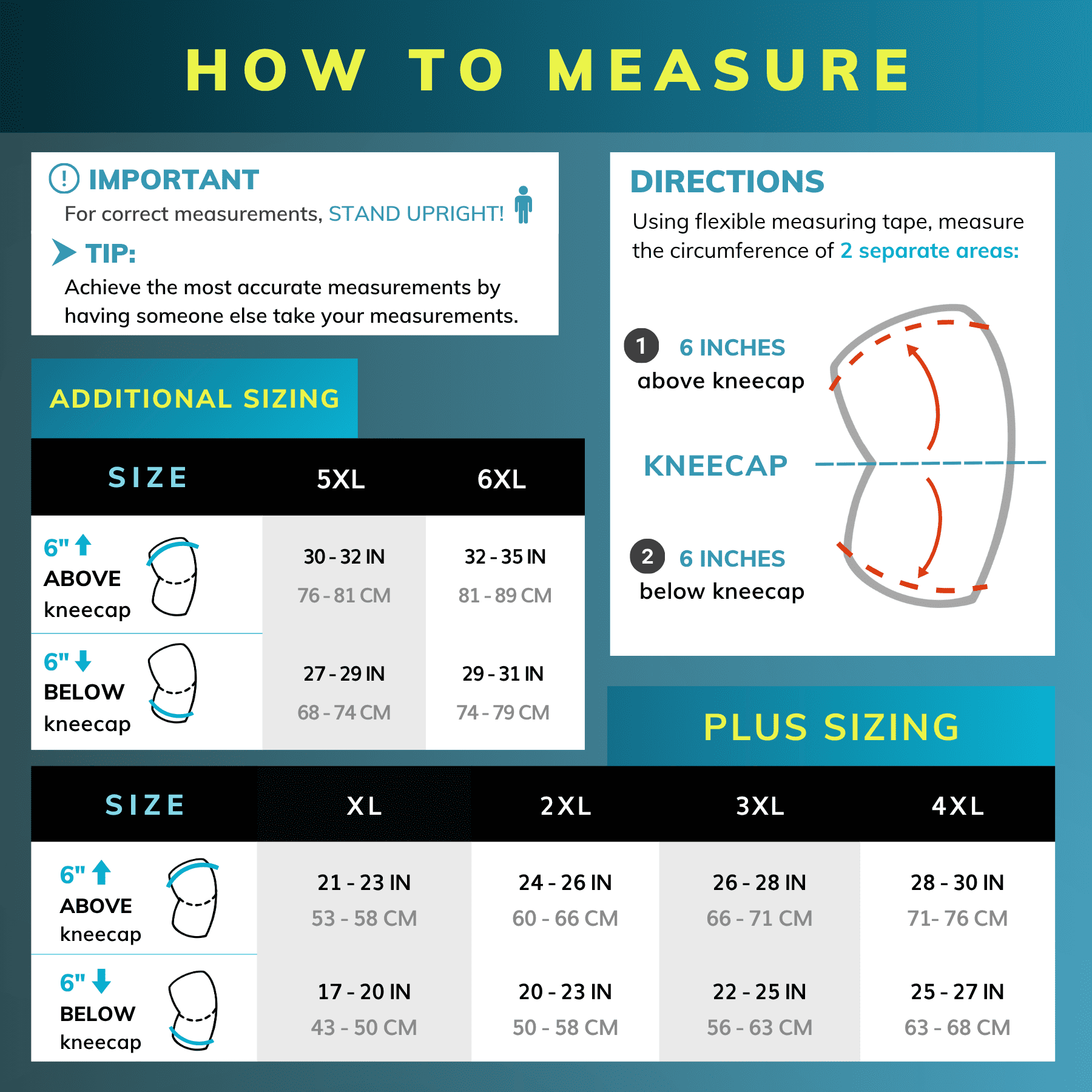 HOW TO MEASURE

IMPORTANT
For correct measurements, STAND UPRIGHT!

TIP:
Achieve the most accurate measurements by having someone else take your measurements.

DIRECTIONS
Using flexible measuring tape, measure the circumference of 2 separate areas:

1 6 INCHES above kneecap

KNEECAP

2 6 INCHES below kneecap

ADDITIONAL SIZING

| SIZE | 5XL | 6XL |
|---|---|---|
| 6" ABOVE kneecap | 30 - 32 IN 76 - 81 CM | 32 - 35 IN 81 - 89 CM |
| 6" BELOW kneecap | 27 - 29 IN 68 - 74 CM | 29 - 31 IN 74 - 79 CM |

PLUS SIZING

| SIZE | XL | 2XL | 3XL | 4XL |
|---|---|---|---|---|
| 6" ABOVE kneecap | 21 - 23 IN 53 - 58 CM | 24 - 26 IN 60 - 66 CM | 26 - 28 IN 66 - 71 CM | 28 - 30 IN 71- 76 CM |
| 6" BELOW kneecap | 17 - 20 IN 43 - 50 CM | 20 - 23 IN 50 - 58 CM | 22 - 25 IN 56 - 63 CM | 25 - 27 IN 63 - 68 CM |